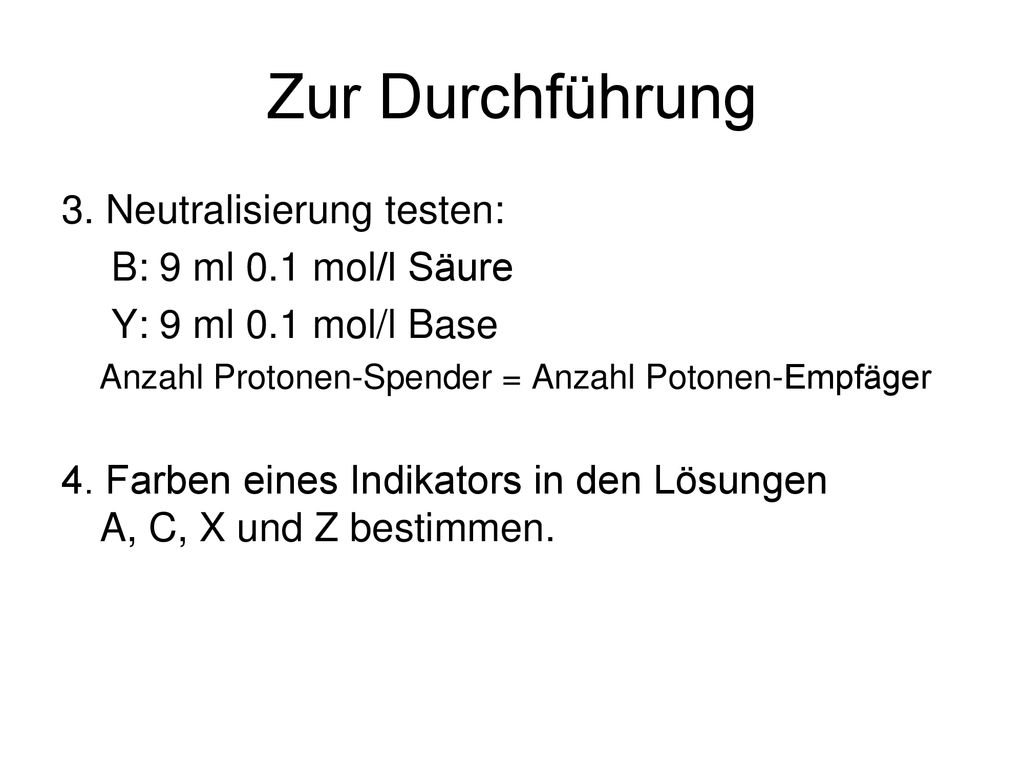 Zur Durchführung

3. Neutralisierung testen:
B: 9 ml 0.1 mol/l Säure
Y: 9 ml 0.1 mol/l Base
Anzahl Protonen-Spender = Anzahl Potonen-Empfäger

4. Farben eines Indikators in den Lösungen A, C, X und Z bestimmen.